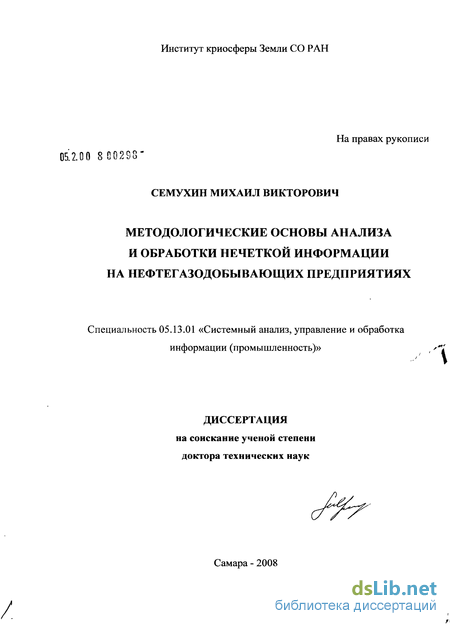 Институт криосферы Земли СО РАН

На правах рукописи

05.2.00 8 00298

СЕМУХИН МИХАИЛ ВИКТОРОВИЧ

МЕТОДОЛОГИЧЕСКИЕ ОСНОВЫ АНАЛИЗА И ОБРАБОТКИ НЕЧЕТКОЙ ИНФОРМАЦИИ НА НЕФТЕГАЗОДОБЫВАЮЩИХ ПРЕДПРИЯТИЯХ

Специальность 05.13.01 «Системный анализ, управление и обработка информации (промышленность)»

ДИССЕРТАЦИЯ
на соискание ученой степени
доктора технических наук

Самара - 2008

dsLib.net
библиотека диссертаций